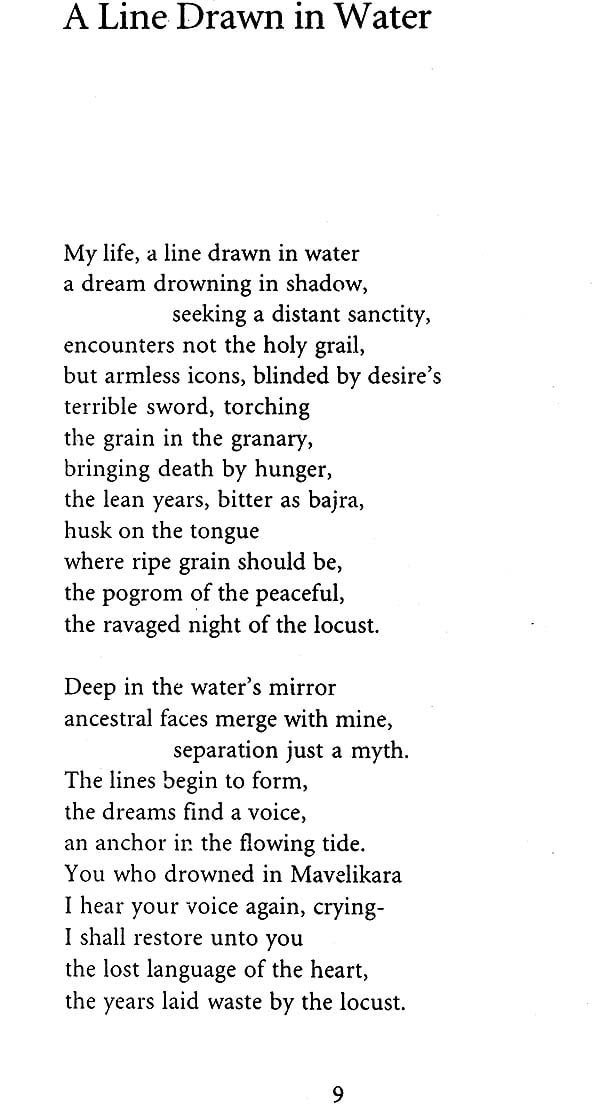 A Line Drawn in Water

My life, a line drawn in water
a dream drowning in shadow,
seeking a distant sanctity,
encounters not the holy grail,
but armless icons, blinded by desire's
terrible sword, torching
the grain in the granary,
bringing death by hunger,
the lean years, bitter as bajra,
husk on the tongue
where ripe grain should be,
the pogrom of the peaceful,
the ravaged night of the locust.

Deep in the water's mirror
ancestral faces merge with mine,
separation just a myth.
The lines begin to form,
the dreams find a voice,
an anchor in the flowing tide.
You who drowned in Mavelikara
I hear your voice again, crying-
I shall restore unto you
the lost language of the heart,
the years laid waste by the locust.

9